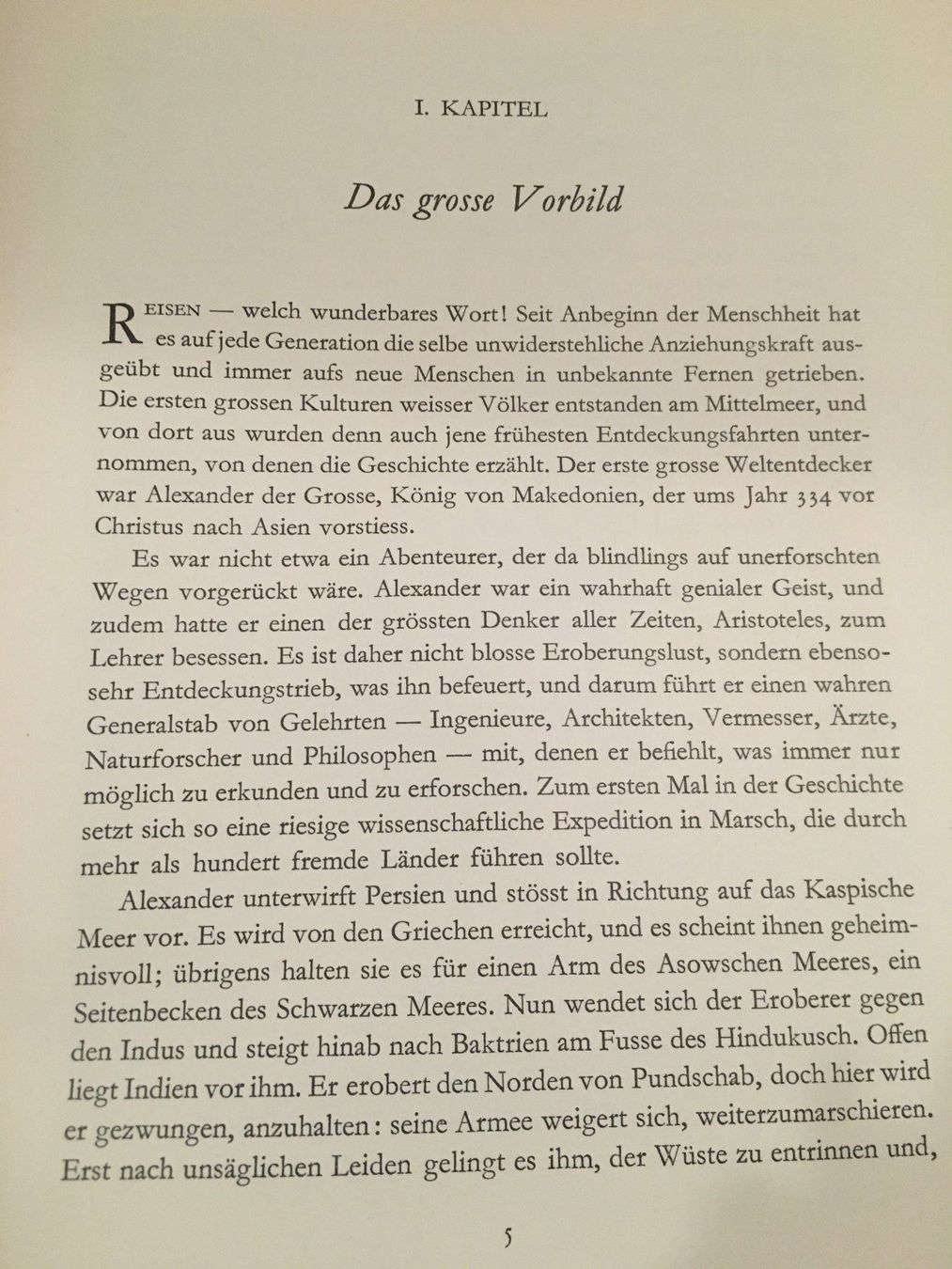 I. KAPITEL

Das grosse Vorbild

REISEN — welch wunderbares Wort! Seit Anbeginn der Menschheit hat es auf jede Generation die selbe unwiderstehliche Anziehungskraft ausgeübt und immer aufs neue Menschen in unbekannte Fernen getrieben. Die ersten grossen Kulturen weisser Völker entstanden am Mittelmeer, und von dort aus wurden denn auch jene frühesten Entdeckungsfahrten unternommen, von denen die Geschichte erzählt. Der erste grosse Weltentdecker war Alexander der Grosse, König von Makedonien, der ums Jahr 334 vor Christus nach Asien vorstiess.

Es war nicht etwa ein Abenteurer, der da blindlings auf unerforschten Wegen vorgerückt wäre. Alexander war ein wahrhaft genialer Geist, und zudem hatte er einen der grössten Denker aller Zeiten, Aristoteles, zum Lehrer besessen. Es ist daher nicht blosse Eroberungslust, sondern ebensosehr Entdeckungstrieb, was ihn befeuert, und darum führt er einen wahren Generalstab von Gelehrten — Ingenieure, Architekten, Vermesser, Ärzte, Naturforscher und Philosophen — mit, denen er befiehlt, was immer nur möglich zu erkunden und zu erforschen. Zum ersten Mal in der Geschichte setzt sich so eine riesige wissenschaftliche Expedition in Marsch, die durch mehr als hundert fremde Länder führen sollte.

Alexander unterwirft Persien und stösst in Richtung auf das Kaspische Meer vor. Es wird von den Griechen erreicht, und es scheint ihnen geheimnisvoll; übrigens halten sie es für einen Arm des Asowschen Meeres, ein Seitenbecken des Schwarzen Meeres. Nun wendet sich der Eroberer gegen den Indus und steigt hinab nach Baktrien am Fusse des Hindukusch. Offen liegt Indien vor ihm. Er erobert den Norden von Pundschab, doch hier wird er gezwungen, anzuhalten: seine Armee weigert sich, weiterzumarschieren. Erst nach unsäglichen Leiden gelingt es ihm, der Wüste zu entrinnen und,

5